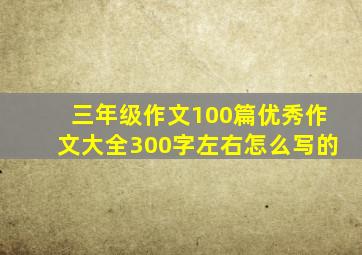 三年级作文100篇优秀作文大全300字左右怎么写的